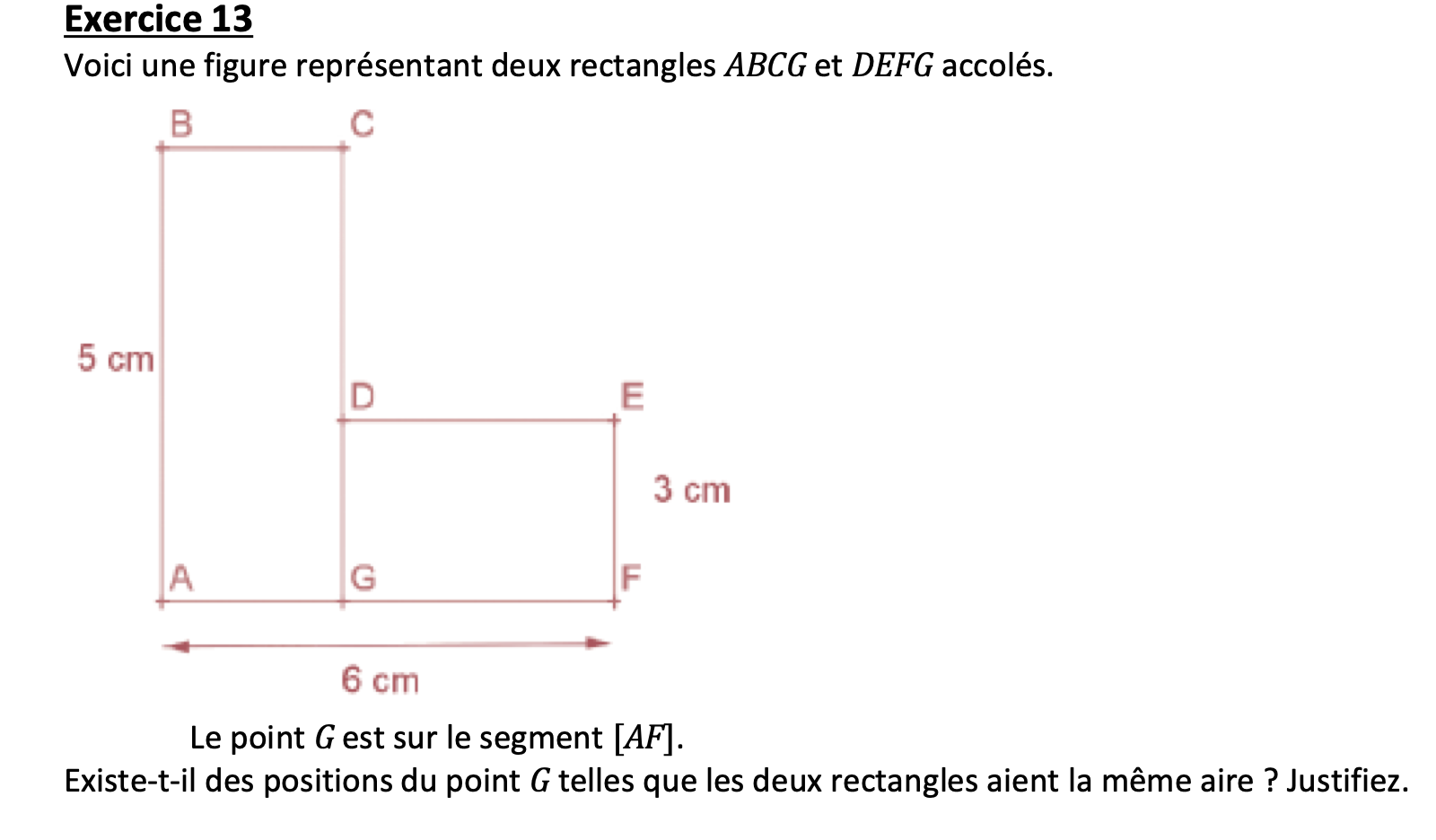 Exercice 13
Voici une figure représentant deux rectangles $ABCG$ et $DEFG$ accolés.

B C
5 cm
D E
3 cm
A G F
6 cm

Le point $G$ est sur le segment $[AF]$.
Existe-t-il des positions du point $G$ telles que les deux rectangles aient la même aire ? Justifiez.